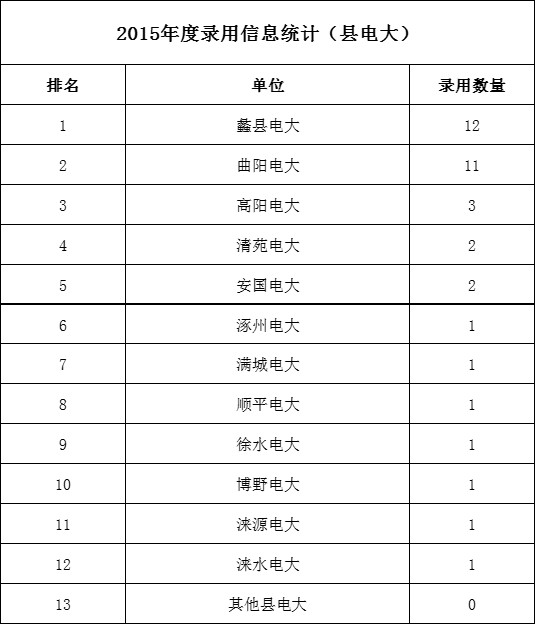 2015年度录用信息统计（县电大）

| 排名 | 单位 | 录用数量 |
|---|---|---|
| 1 | 蠡县电大 | 12 |
| 2 | 曲阳电大 | 11 |
| 3 | 高阳电大 | 3 |
| 4 | 清苑电大 | 2 |
| 5 | 安国电大 | 2 |
| 6 | 涿州电大 | 1 |
| 7 | 满城电大 | 1 |
| 8 | 顺平电大 | 1 |
| 9 | 徐水电大 | 1 |
| 10 | 博野电大 | 1 |
| 11 | 涞源电大 | 1 |
| 12 | 涞水电大 | 1 |
| 13 | 其他县电大 | 0 |